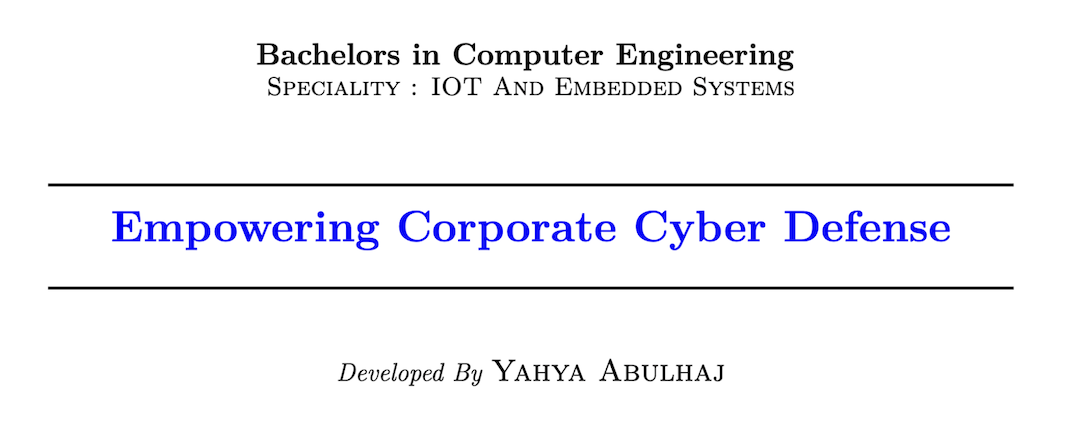 Bachelors in Computer Engineering
Speciality : IOT And Embedded Systems

Empowering Corporate Cyber Defense

Developed By Yahya Abulhaj